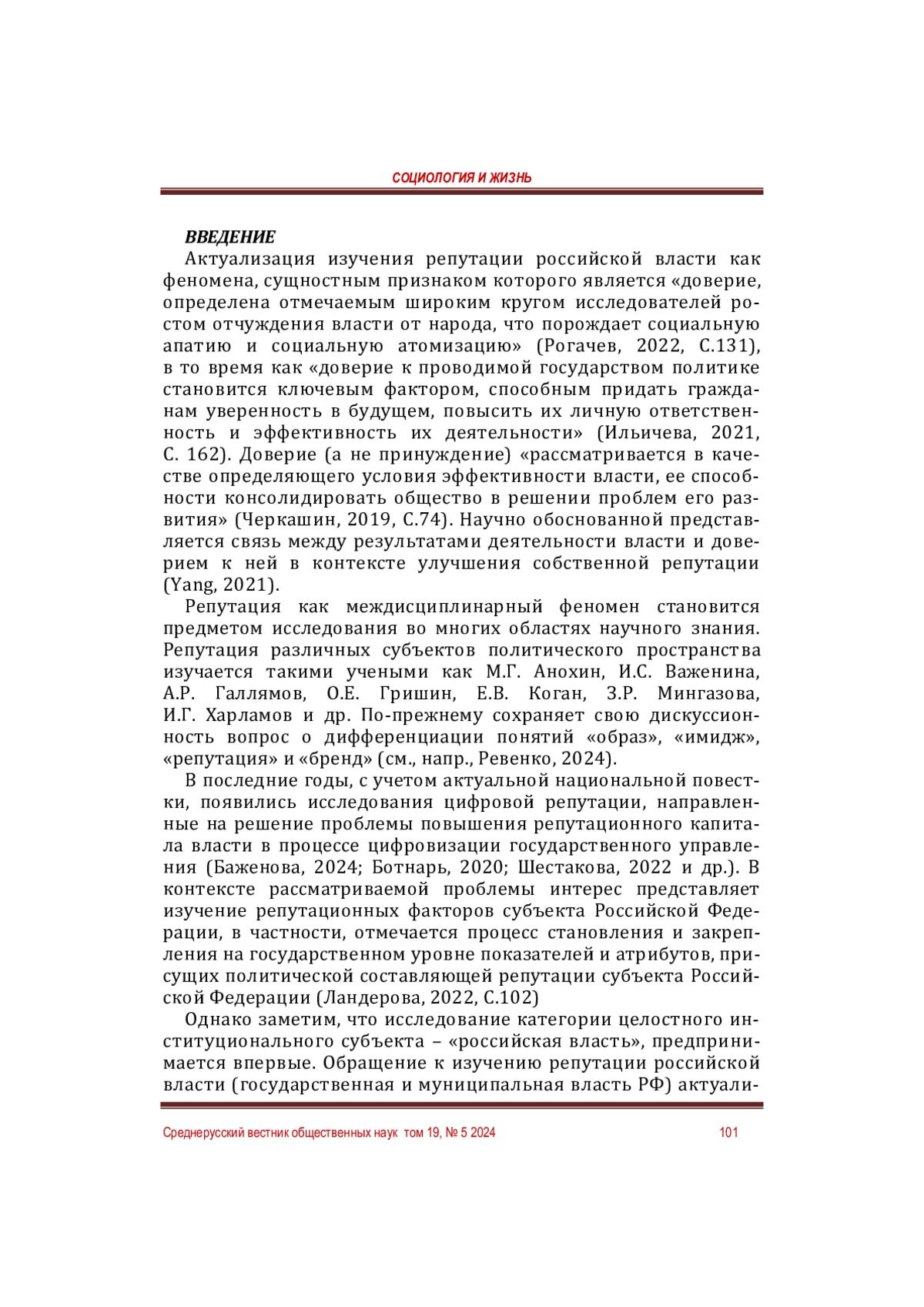 СОЦИОЛОГИЯ И ЖИЗНЬ

ВВЕДЕНИЕ

Актуализация изучения репутации российской власти как феномена, сущностным признаком которого является «доверие, определена отмечаемым широким кругом исследователей ростом отчуждения власти от народа, что порождает социальную апатию и социальную атомизацию» (Рогачев, 2022, С.131), в то время как «доверие к проводимой государством политике становится ключевым фактором, способным придать гражданам уверенность в будущем, повысить их личную ответственность и эффективность их деятельности» (Ильичева, 2021, С. 162). Доверие (а не принуждение) «рассматривается в качестве определяющего условия эффективности власти, ее способности консолидировать общество в решении проблем его развития» (Черкашин, 2019, С.74). Научно обоснованной представляется связь между результатами деятельности власти и доверием к ней в контексте улучшения собственной репутации (Yang, 2021).

Репутация как междисциплинарный феномен становится предметом исследования во многих областях научного знания. Репутация различных субъектов политического пространства изучается такими учеными как М.Г. Анохин, И.С. Важенина, А.Р. Галлямов, О.Е. Гришин, Е.В. Коган, З.Р. Мингазова, И.Г. Харламов и др. По-прежнему сохраняет свою дискуссионность вопрос о дифференциации понятий «образ», «имидж», «репутация» и «бренд» (см., напр., Ревенко, 2024).

В последние годы, с учетом актуальной национальной повестки, появились исследования цифровой репутации, направленные на решение проблемы повышения репутационного капитала власти в процессе цифровизации государственного управления (Баженова, 2024; Ботнарь, 2020; Шестакова, 2022 и др.). В контексте рассматриваемой проблемы интерес представляет изучение репутационных факторов субъекта Российской Федерации, в частности, отмечается процесс становления и закрепления на государственном уровне показателей и атрибутов, присущих политической составляющей репутации субъекта Российской Федерации (Ландерова, 2022, С.102)

Однако заметим, что исследование категории целостного институционального субъекта – «российская власть», предпринимается впервые. Обращение к изучению репутации российской власти (государственная и муниципальная власть РФ) актуали-

Среднерусский вестник общественных наук том 19, № 5 2024 101